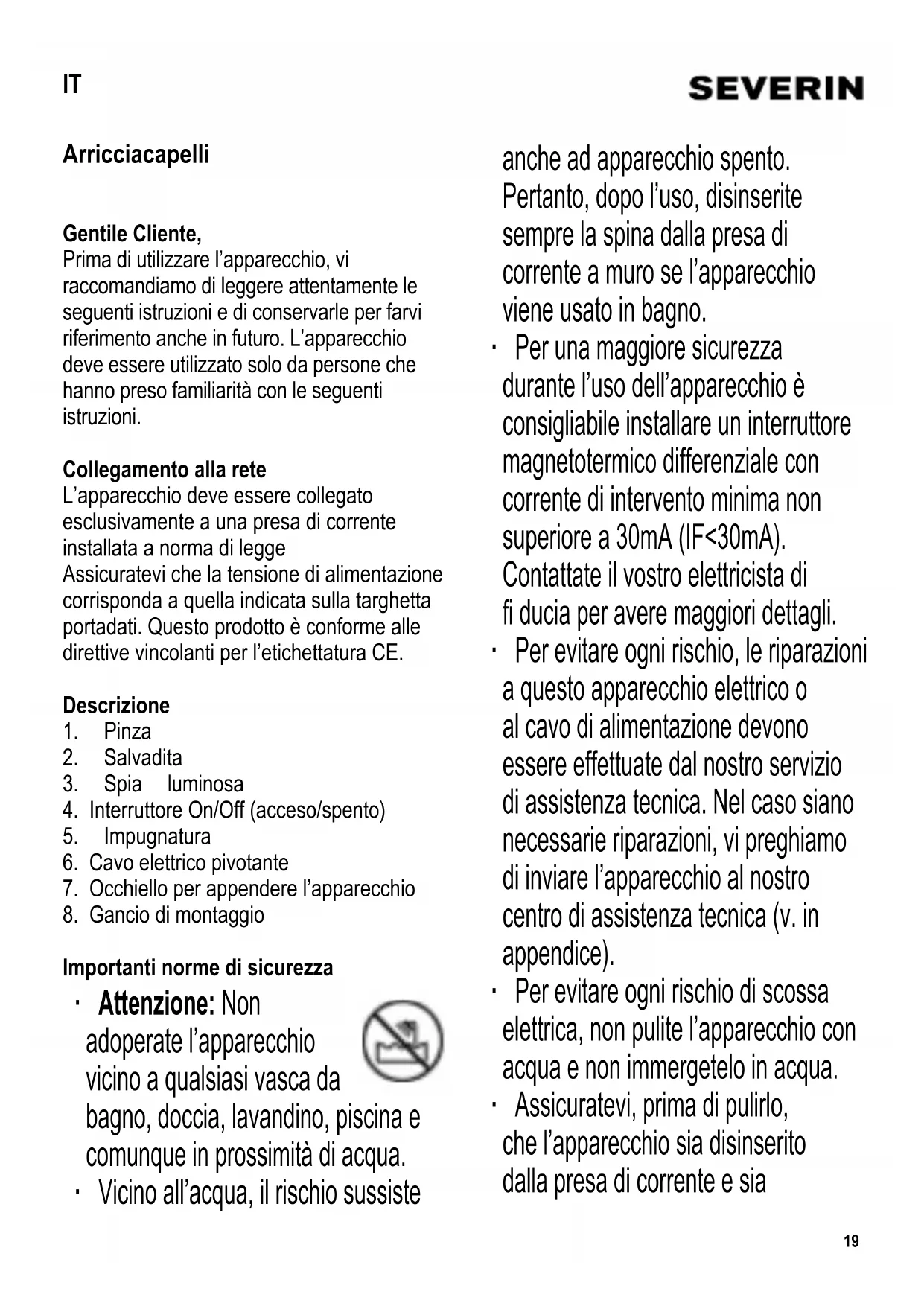 IT

SEVERIN

Arricciacapelli

Gentile Cliente,
Prima di utilizzare l'apparecchio, vi raccomandiamo di leggere attentamente le seguenti istruzioni e di conservarle per farvi riferimento anche in futuro. L'apparecchio deve essere utilizzato solo da persone che hanno preso familiarità con le seguenti istruzioni.

Collegamento alla rete
L'apparecchio deve essere collegato esclusivamente a una presa di corrente installata a norma di legge
Assicuratevi che la tensione di alimentazione corrisponda a quella indicata sulla targhetta portadati. Questo prodotto è conforme alle direttive vincolanti per l'etichettatura CE.

Descrizione
1. Pinza
2. Salvadita
3. Spia luminosa
4. Interruttore On/Off (acceso/spento)
5. Impugnatura
6. Cavo elettrico pivotante
7. Occhiello per appendere l'apparecchio
8. Gancio di montaggio

Importanti norme di sicurezza
· Attenzione: Non adoperate l'apparecchio vicino a qualsiasi vasca da bagno, doccia, lavandino, piscina e comunque in prossimità di acqua.
· Vicino all'acqua, il rischio sussiste anche ad apparecchio spento. Pertanto, dopo l'uso, disinserite sempre la spina dalla presa di corrente a muro se l'apparecchio viene usato in bagno.
· Per una maggiore sicurezza durante l'uso dell'apparecchio è consigliabile installare un interruttore magnetotermico differenziale con corrente di intervento minima non superiore a 30mA (IF<30mA). Contattate il vostro elettricista di fi ducia per avere maggiori dettagli.
· Per evitare ogni rischio, le riparazioni a questo apparecchio elettrico o al cavo di alimentazione devono essere effettuate dal nostro servizio di assistenza tecnica. Nel caso siano necessarie riparazioni, vi preghiamo di inviare l'apparecchio al nostro centro di assistenza tecnica (v. in appendice).
· Per evitare ogni rischio di scossa elettrica, non pulite l'apparecchio con acqua e non immergetelo in acqua.
· Assicuratevi, prima di pulirlo, che l'apparecchio sia disinserito dalla presa di corrente e sia

19